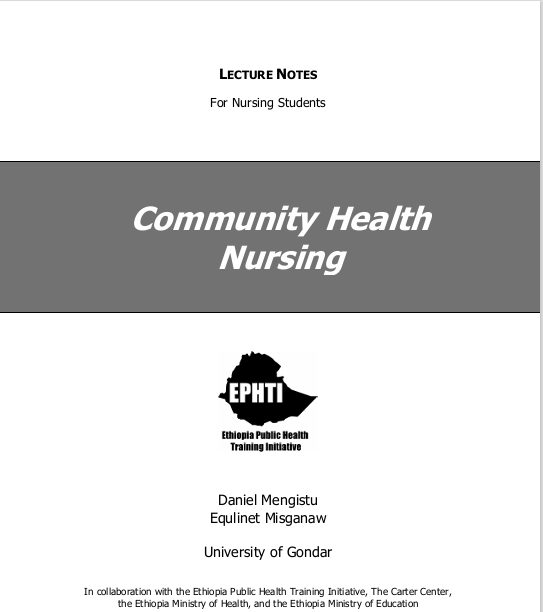 LECTURE NOTES

For Nursing Students

Community Health Nursing

EPHTI

Ethiopia Public Health Training Initiative

Daniel Mengistu
Equlinet Misganaw

University of Gondar

In collaboration with the Ethiopia Public Health Training Initiative, The Carter Center, the Ethiopia Ministry of Health, and the Ethiopia Ministry of Education